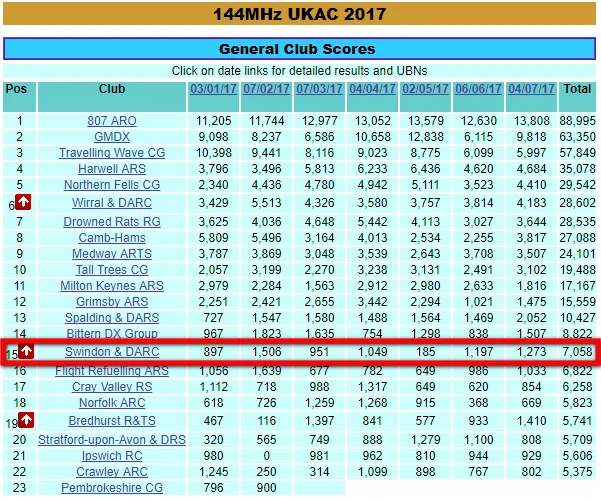 144MHz UKAC 2017

General Club Scores

Click on date links for detailed results and UBNs

| Pos | Club | 03/01/17 | 07/02/17 | 07/03/17 | 04/04/17 | 02/05/17 | 06/06/17 | 04/07/17 | Total |
|---|---|---|---|---|---|---|---|---|---|
| 1 | 807 ARO | 11,205 | 11,744 | 12,977 | 13,052 | 13,579 | 12,630 | 13,808 | 88,995 |
| 2 | GMDX | 9,098 | 8,237 | 6,586 | 10,658 | 12,838 | 6,115 | 9,818 | 63,350 |
| 3 | Travelling Wave CG | 10,398 | 9,441 | 8,116 | 9,023 | 8,775 | 6,099 | 5,997 | 57,849 |
| 4 | Harwell ARS | 3,796 | 3,496 | 5,813 | 6,233 | 6,436 | 4,620 | 4,684 | 35,078 |
| 5 | Northern Fells CG | 2,340 | 4,436 | 4,780 | 4,942 | 5,111 | 3,523 | 4,410 | 29,542 |
| 6 | Wirral & DARC | 3,429 | 5,513 | 4,326 | 3,580 | 3,757 | 3,814 | 4,183 | 28,602 |
| 7 | Drowned Rats RG | 3,625 | 4,036 | 4,648 | 5,442 | 4,113 | 3,027 | 3,644 | 28,535 |
| 8 | Camb-Hams | 5,809 | 5,496 | 3,164 | 4,013 | 2,534 | 2,255 | 3,817 | 27,088 |
| 9 | Medway ARTS | 3,787 | 3,869 | 3,048 | 3,539 | 2,643 | 3,708 | 3,507 | 24,101 |
| 10 | Tall Trees CG | 2,057 | 3,199 | 2,270 | 3,238 | 3,131 | 2,491 | 3,102 | 19,488 |
| 11 | Milton Keynes ARS | 2,979 | 2,284 | 1,563 | 2,912 | 2,980 | 2,633 | 1,816 | 17,167 |
| 12 | Grimsby ARS | 2,251 | 2,421 | 2,655 | 3,442 | 2,294 | 1,021 | 1,475 | 15,559 |
| 13 | Spalding & DARS | 727 | 1,547 | 1,580 | 1,488 | 1,564 | 1,469 | 2,052 | 10,427 |
| 14 | Bittern DX Group | 967 | 1,823 | 1,635 | 754 | 1,298 | 838 | 1,507 | 8,822 |
| 15 | Swindon & DARC | 897 | 1,506 | 951 | 1,049 | 185 | 1,197 | 1,273 | 7,058 |
| 16 | Flight Refuelling ARS | 1,056 | 1,639 | 677 | 782 | 649 | 986 | 1,033 | 6,822 |
| 17 | Cray Valley RS | 1,112 | 718 | 988 | 1,317 | 649 | 620 | 854 | 6,258 |
| 18 | Norfolk ARC | 618 | 726 | 1,259 | 1,268 | 915 | 368 | 669 | 5,823 |
| 19 | Bredhurst R&TS | 467 | 116 | 1,397 | 841 | 577 | 933 | 1,410 | 5,741 |
| 20 | Stratford-upon-Avon & DRS | 320 | 565 | 749 | 888 | 1,279 | 1,100 | 808 | 5,709 |
| 21 | Ipswich RC | 980 | 0 | 981 | 962 | 810 | 944 | 929 | 5,606 |
| 22 | Crawley ARC | 1,245 | 250 | 314 | 1,099 | 898 | 767 | 802 | 5,375 |
| 23 | Pembrokeshire CG | 796 | 900 | | | | | | |